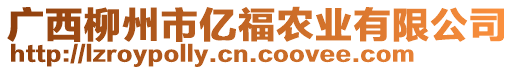 广西柳州市亿福农业有限公司
http://lzroypolly.cn.coovee.com